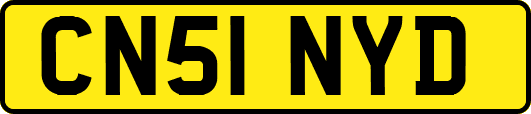 CN51 NYD